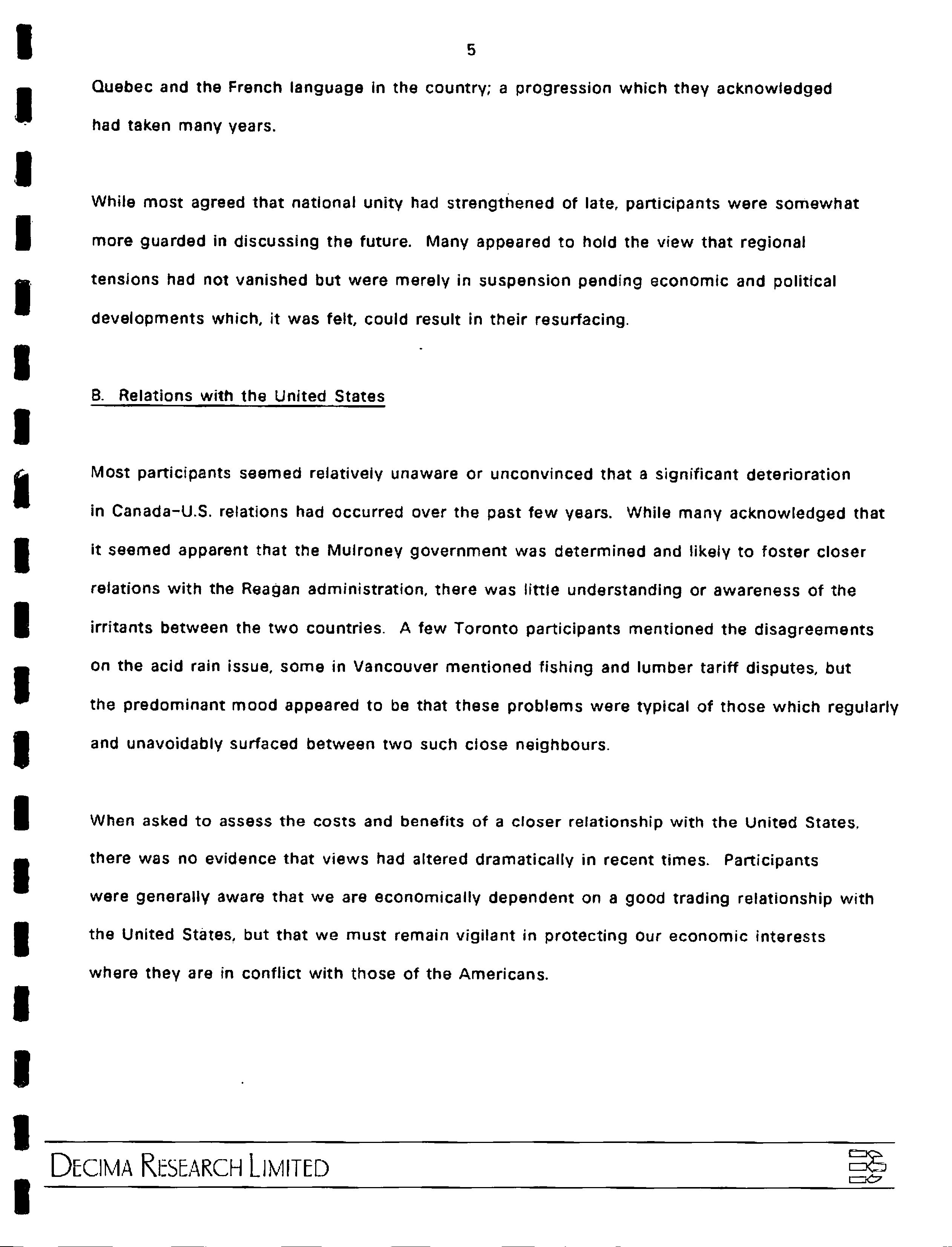 5

Quebec and the French language in the country; a progression which they acknowledged had taken many years.

While most agreed that national unity had strengthened of late, participants were somewhat more guarded in discussing the future. Many appeared to hold the view that regional tensions had not vanished but were merely in suspension pending economic and political developments which, it was felt, could result in their resurfacing.

B. Relations with the United States

Most participants seemed relatively unaware or unconvinced that a significant deterioration in Canada-U.S. relations had occurred over the past few years. While many acknowledged that it seemed apparent that the Mulroney government was determined and likely to foster closer relations with the Reagan administration, there was little understanding or awareness of the irritants between the two countries. A few Toronto participants mentioned the disagreements on the acid rain issue, some in Vancouver mentioned fishing and lumber tariff disputes, but the predominant mood appeared to be that these problems were typical of those which regularly and unavoidably surfaced between two such close neighbours.

When asked to assess the costs and benefits of a closer relationship with the United States, there was no evidence that views had altered dramatically in recent times. Participants were generally aware that we are economically dependent on a good trading relationship with the United States, but that we must remain vigilant in protecting our economic interests where they are in conflict with those of the Americans.

DECIMA RESEARCH LIMITED